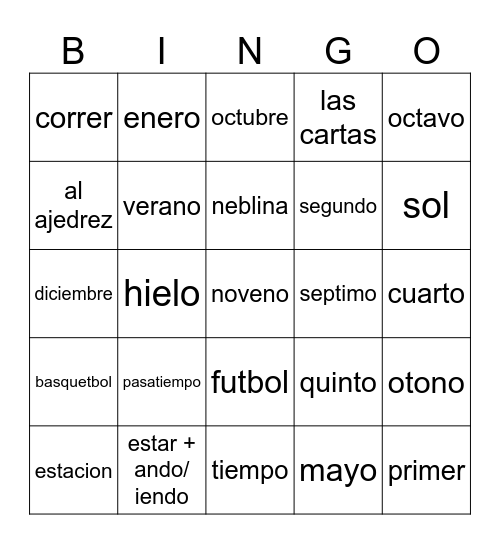 | B | I | N | G | O |
|---|---|---|---|---|
| correr | enero | octubre | las cartas | octavo |
| al ajedrez | verano | neblina | segundo | sol |
| diciembre | hielo | noveno | septimo | cuarto |
| basquetbol | pasatiempo | futbol | quinto | otono |
| estacion | estar + ando/ iendo | tiempo | mayo | primer |